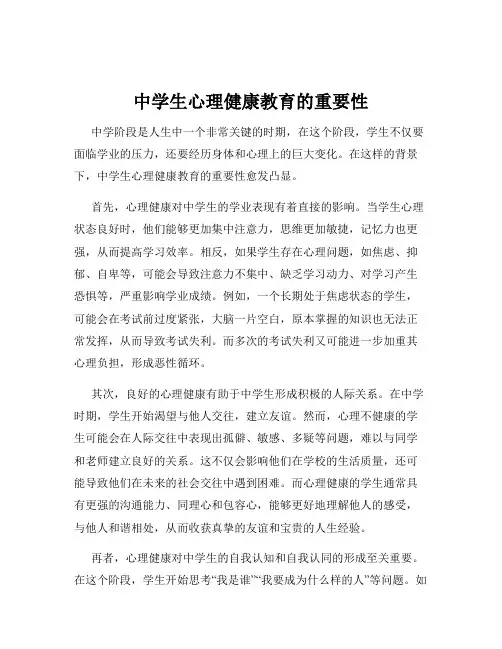 中学生心理健康教育的重要性

中学阶段是人生中一个非常关键的时期，在这个阶段，学生不仅要面临学业的压力，还要经历身体和心理上的巨大变化。在这样的背景下，中学生心理健康教育的重要性愈发凸显。

首先，心理健康对中学生的学业表现有着直接的影响。当学生心理状态良好时，他们能够更加集中注意力，思维更加敏捷，记忆力也更强，从而提高学习效率。相反，如果学生存在心理问题，如焦虑、抑郁、自卑等，可能会导致注意力不集中、缺乏学习动力、对学习产生恐惧等，严重影响学业成绩。例如，一个长期处于焦虑状态的学生，可能会在考试前过度紧张，大脑一片空白，原本掌握的知识也无法正常发挥，从而导致考试失利。而多次的考试失利又可能进一步加重其心理负担，形成恶性循环。

其次，良好的心理健康有助于中学生形成积极的人际关系。在中学时期，学生开始渴望与他人交往，建立友谊。然而，心理不健康的学生可能会在人际交往中表现出孤僻、敏感、多疑等问题，难以与同学和老师建立良好的关系。这不仅会影响他们在学校的生活质量，还可能导致他们在未来的社会交往中遇到困难。而心理健康的学生通常具有更强的沟通能力、同理心和包容心，能够更好地理解他人的感受，与他人和谐相处，从而收获真挚的友谊和宝贵的人生经验。

再者，心理健康对中学生的自我认知和自我认同的形成至关重要。在这个阶段，学生开始思考“我是谁”“我要成为什么样的人”等问题。如